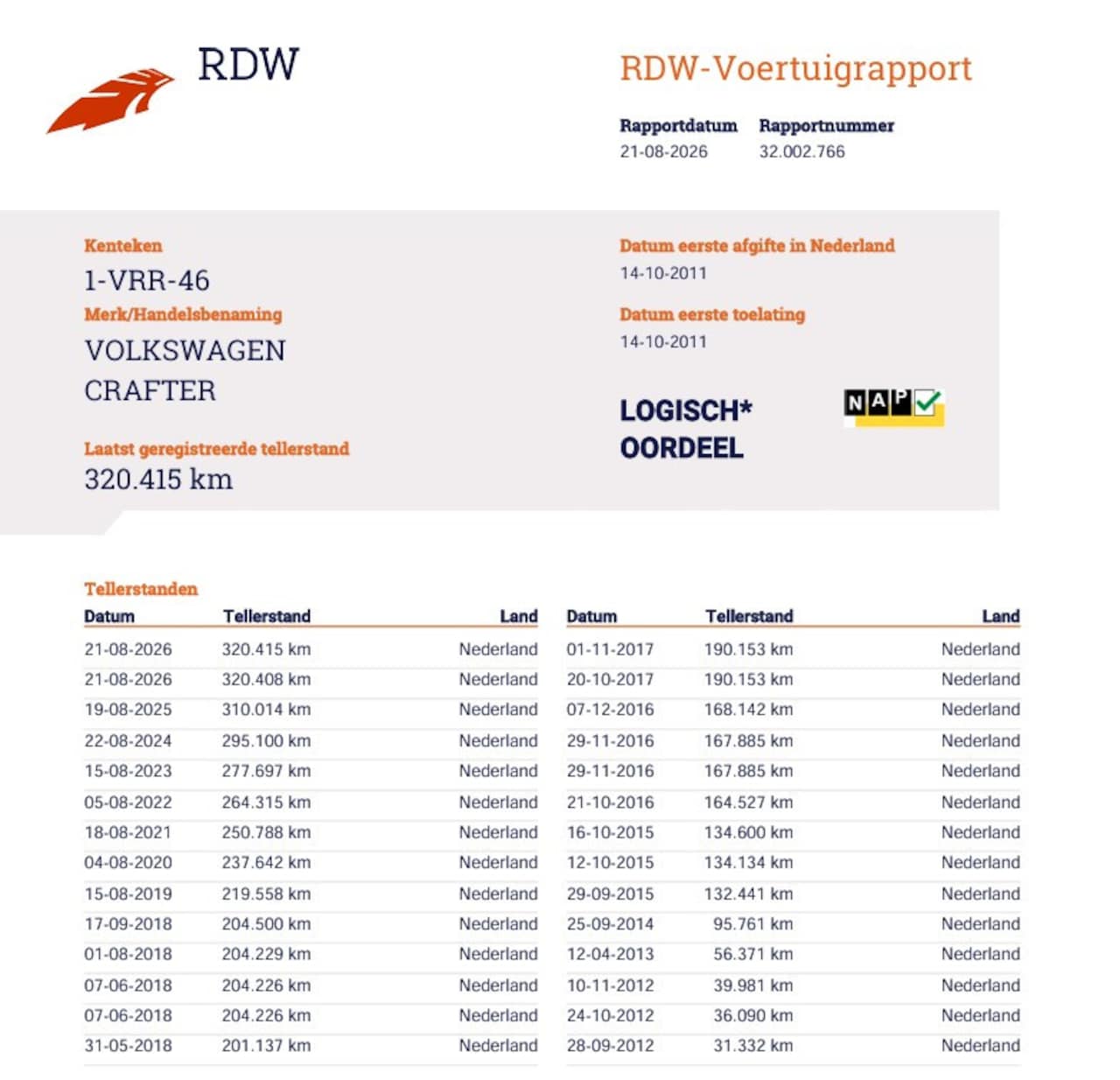 RDW

RDW-Voertuigrapport

Rapportdatum
21-08-2026

Rapportnummer
32.002.766

Kenteken
1-VRR-46

Merk/Handelsbenaming
VOLKSWAGEN CRAFTER

Laatst geregistreerde tellerstand
320.415 km

Datum eerste afgifte in Nederland
14-10-2011

Datum eerste toelating
14-10-2011

LOGISCH*
OORDEEL

NAP

Tellerstanden

| Datum | Tellerstand | Land |
|---|---|---|
| 21-08-2026 | 320.415 km | Nederland |
| 21-08-2026 | 320.408 km | Nederland |
| 19-08-2025 | 310.014 km | Nederland |
| 22-08-2024 | 295.100 km | Nederland |
| 15-08-2023 | 277.697 km | Nederland |
| 05-08-2022 | 264.315 km | Nederland |
| 18-08-2021 | 250.788 km | Nederland |
| 04-08-2020 | 237.642 km | Nederland |
| 15-08-2019 | 219.558 km | Nederland |
| 17-09-2018 | 204.500 km | Nederland |
| 01-08-2018 | 204.229 km | Nederland |
| 07-06-2018 | 204.226 km | Nederland |
| 07-06-2018 | 204.226 km | Nederland |
| 31-05-2018 | 201.137 km | Nederland |

| Datum | Tellerstand | Land |
|---|---|---|
| 01-11-2017 | 190.153 km | Nederland |
| 20-10-2017 | 190.153 km | Nederland |
| 07-12-2016 | 168.142 km | Nederland |
| 29-11-2016 | 167.885 km | Nederland |
| 29-11-2016 | 167.885 km | Nederland |
| 21-10-2016 | 164.527 km | Nederland |
| 16-10-2015 | 134.600 km | Nederland |
| 12-10-2015 | 134.134 km | Nederland |
| 29-09-2015 | 132.441 km | Nederland |
| 25-09-2014 | 95.761 km | Nederland |
| 12-04-2013 | 56.371 km | Nederland |
| 10-11-2012 | 39.981 km | Nederland |
| 24-10-2012 | 36.090 km | Nederland |
| 28-09-2012 | 31.332 km | Nederland |